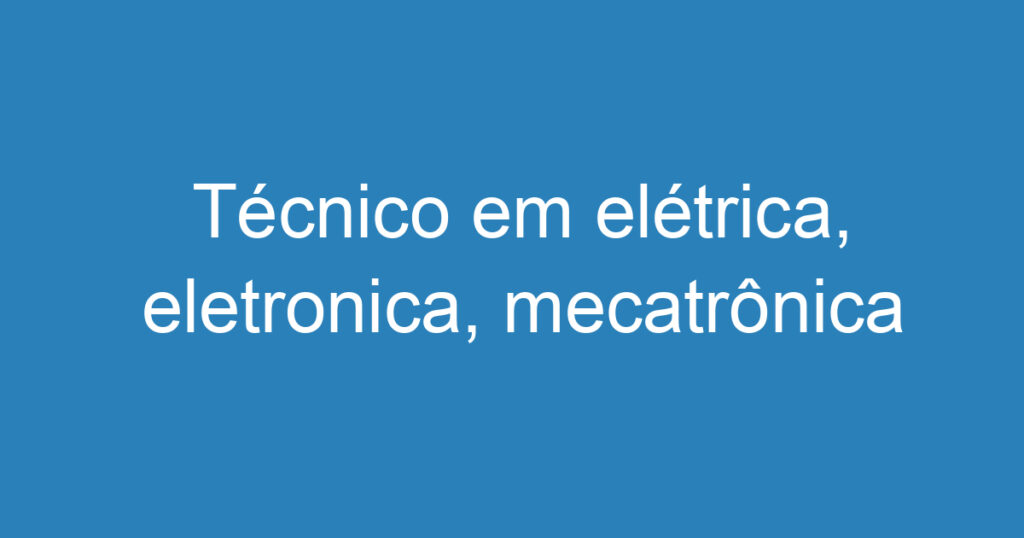 Técnico em elétrica, eletronica, mecatrônica